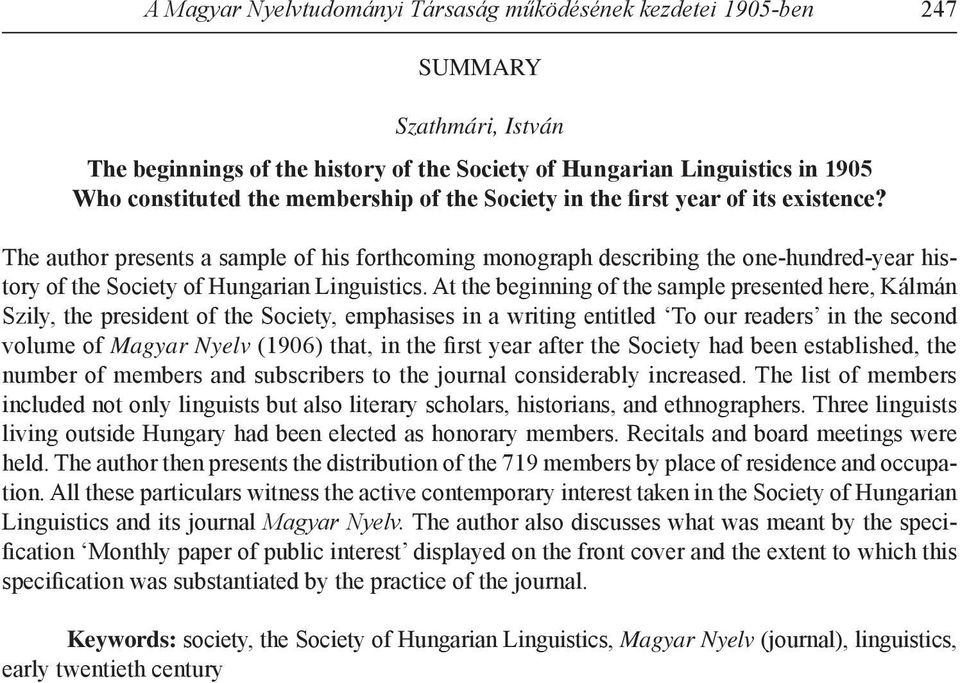 A Magyar Nyelvtudományi Társaság működésének kezdetei 1905-ben 247

SUMMARY

Szathmári, István

The beginnings of the history of the Society of Hungarian Linguistics in 1905
Who constituted the membership of the Society in the first year of its existence?

The author presents a sample of his forthcoming monograph describing the one-hundred-year history of the Society of Hungarian Linguistics. At the beginning of the sample presented here, Kálmán Szily, the president of the Society, emphasises in a writing entitled ‘To our readers’ in the second volume of Magyar Nyelv (1906) that, in the first year after the Society had been established, the number of members and subscribers to the journal considerably increased. The list of members included not only linguists but also literary scholars, historians, and ethnographers. Three linguists living outside Hungary had been elected as honorary members. Recitals and board meetings were held. The author then presents the distribution of the 719 members by place of residence and occupation. All these particulars witness the active contemporary interest taken in the Society of Hungarian Linguistics and its journal Magyar Nyelv. The author also discusses what was meant by the specification ‘Monthly paper of public interest’ displayed on the front cover and the extent to which this specification was substantiated by the practice of the journal.

Keywords: society, the Society of Hungarian Linguistics, Magyar Nyelv (journal), linguistics, early twentieth century